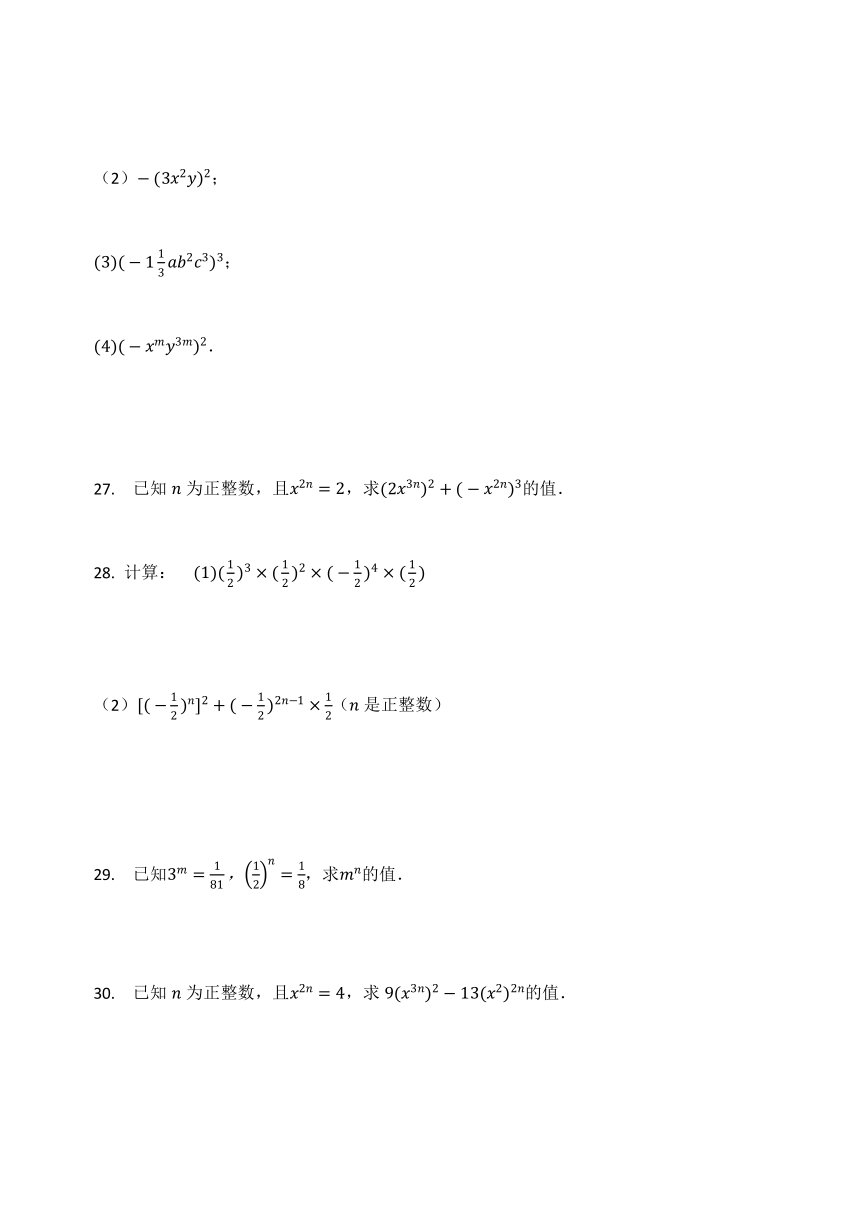 （2）$-(3x^2y)^2$；

(3)$(-1\frac{1}{3}ab^2c^3)^3$；

(4)$(-x^my^{3m})^2$．

27. 已知 $n$ 为正整数，且$x^{2n}=2$，求$(2x^{3n})^2+(-x^{2n})^3$的值．

28. 计算： (1)$(\frac{1}{2})^3\times(\frac{1}{2})^2\times(-\frac{1}{2})^4\times(\frac{1}{2})$

（2）$[(-\frac{1}{2})^n]^2+(-\frac{1}{2})^{2n-1}\times\frac{1}{2}$（$n$ 是正整数）

29. 已知$3^m=\frac{1}{81}$，$\left(\frac{1}{2}\right)^n=\frac{1}{8}$，求$m^n$的值．

30. 已知 $n$ 为正整数，且$x^{2n}=4$，求 $9(x^{3n})^2-13(x^2)^{2n}$的值．